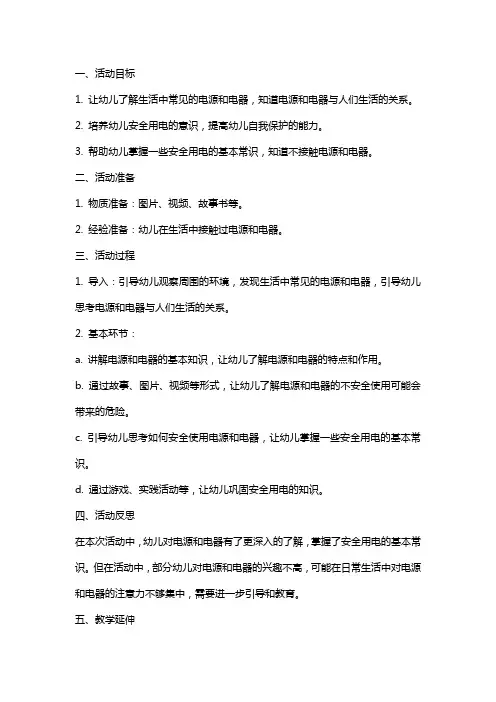 一、活动目标

1. 让幼儿了解生活中常见的电源和电器，知道电源和电器与人们生活的关系。

2. 培养幼儿安全用电的意识，提高幼儿自我保护的能力。

3. 帮助幼儿掌握一些安全用电的基本常识，知道不接触电源和电器。

二、活动准备

1. 物质准备：图片、视频、故事书等。

2. 经验准备：幼儿在生活中接触过电源和电器。

三、活动过程

1. 导入：引导幼儿观察周围的环境，发现生活中常见的电源和电器，引导幼儿思考电源和电器与人们生活的关系。

2. 基本环节：

a. 讲解电源和电器的基本知识，让幼儿了解电源和电器的特点和作用。

b. 通过故事、图片、视频等形式，让幼儿了解电源和电器的不安全使用可能会带来的危险。

c. 引导幼儿思考如何安全使用电源和电器，让幼儿掌握一些安全用电的基本常识。

d. 通过游戏、实践活动等，让幼儿巩固安全用电的知识。

四、活动反思

在本次活动中，幼儿对电源和电器有了更深入的了解，掌握了安全用电的基本常识。但在活动中，部分幼儿对电源和电器的兴趣不高，可能在日常生活中对电源和电器的注意力不够集中，需要进一步引导和教育。

五、教学延伸